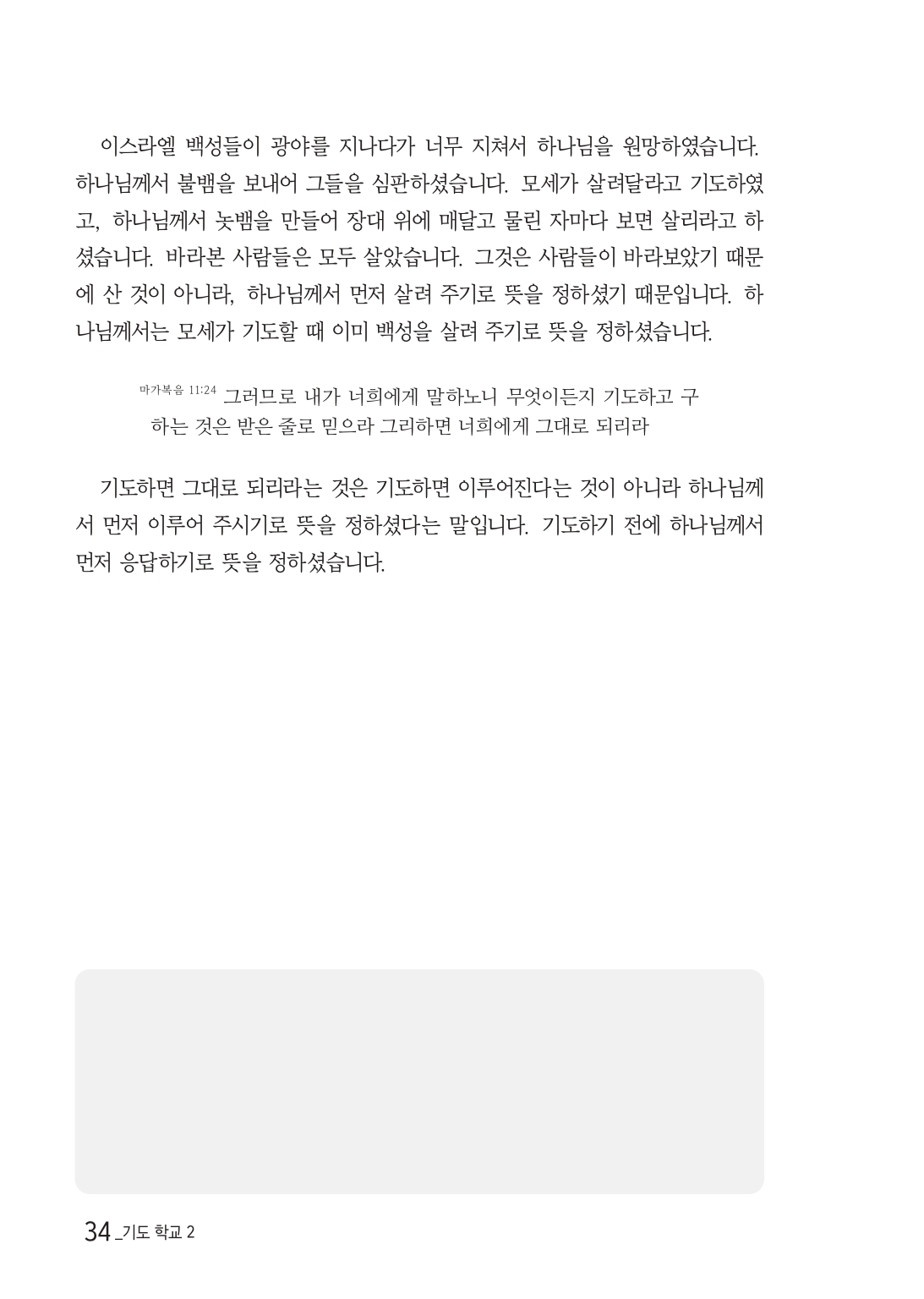 이스라엘 백성들이 광야를 지나다가 너무 지쳐서 하나님을 원망하였습니다. 하나님께서 불뱀을 보내어 그들을 심판하셨습니다. 모세가 살려달라고 기도하였고, 하나님께서 놋뱀을 만들어 장대 위에 매달고 물린 자마다 보면 살리라고 하셨습니다. 바라본 사람들은 모두 살았습니다. 그것은 사람들이 바라보았기 때문에 산 것이 아니라, 하나님께서 먼저 살려 주기로 뜻을 정하셨기 때문입니다. 하나님께서는 모세가 기도할 때 이미 백성을 살려 주기로 뜻을 정하셨습니다.

마가복음 11:24 그러므로 내가 너희에게 말하노니 무엇이든지 기도하고 구하는 것은 받은 줄로 믿으라 그리하면 너희에게 그대로 되리라

기도하면 그대로 되리라는 것은 기도하면 이루어진다는 것이 아니라 하나님께서 먼저 이루어 주시기로 뜻을 정하셨다는 말입니다. 기도하기 전에 하나님께서 먼저 응답하기로 뜻을 정하셨습니다.

34 _기도 학교 2